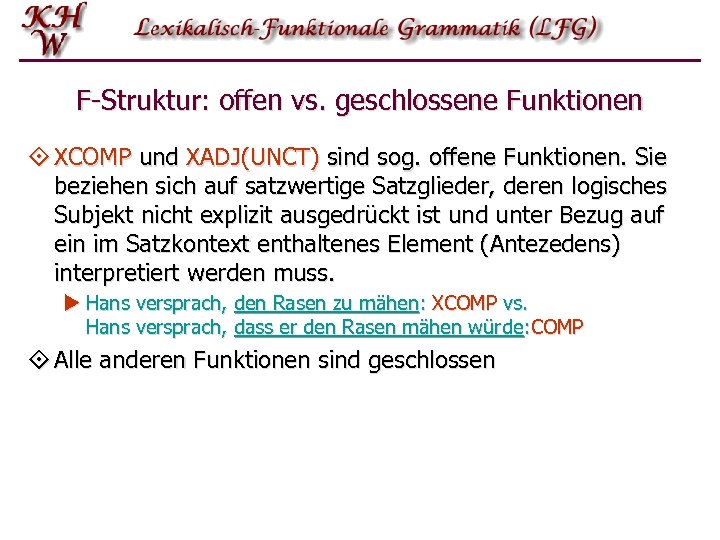 KH
W

Lexikalisch-Funktionale Grammatik (LFG)

F-Struktur: offen vs. geschlossene Funktionen

XCOMP und XADJ(UNCT) sind sog. offene Funktionen. Sie beziehen sich auf satzwertige Satzglieder, deren logisches Subjekt nicht explizit ausgedrückt ist und unter Bezug auf ein im Satzkontext enthaltenes Element (Antezedens) interpretiert werden muss.

Hans versprach, den Rasen zu mähen: XCOMP vs.
Hans versprach, dass er den Rasen mähen würde:COMP

Alle anderen Funktionen sind geschlossen